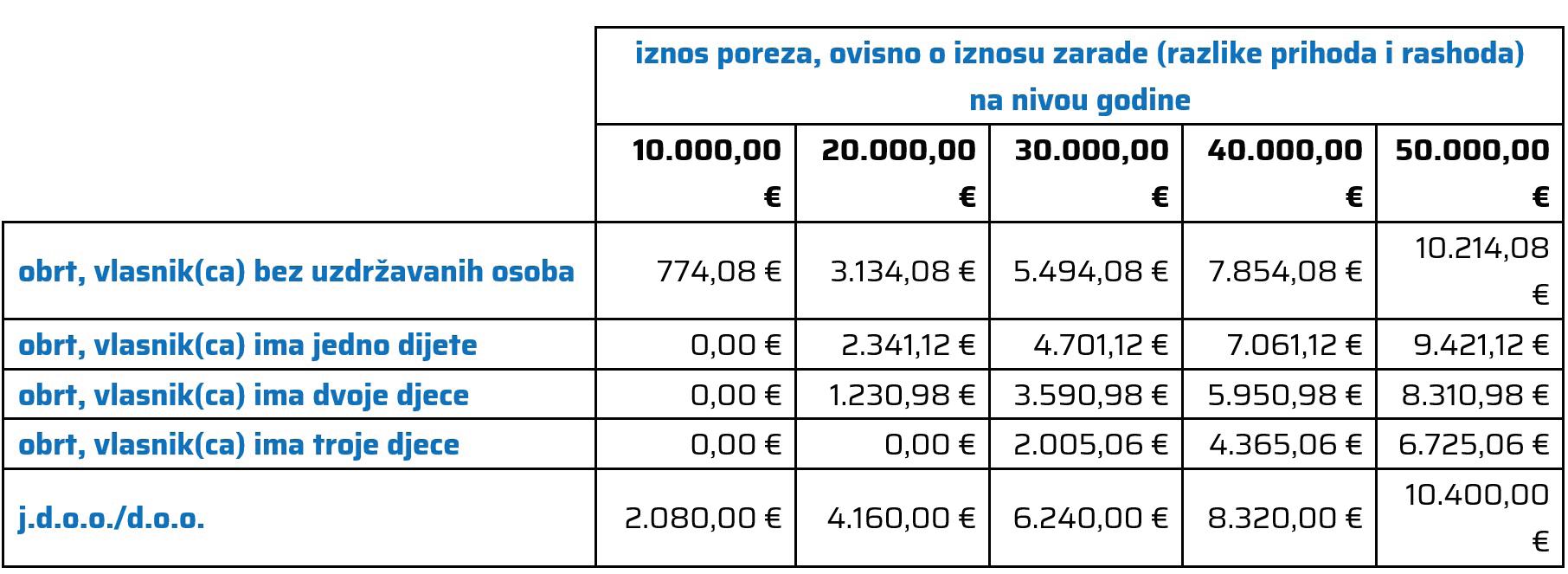 |  | iznos poreza, ovisno o iznosu zarade (razlike prihoda i rashoda) na nivou godine | | | | |
|---|---|---|---|---|---|
|  | 10.000,00 € | 20.000,00 € | 30.000,00 € | 40.000,00 € | 50.000,00 € |
| obrt, vlasnik(ca) bez uzdržavanih osoba | 774,08 € | 3.134,08 € | 5.494,08 € | 7.854,08 € | 10.214,08 € |
| obrt, vlasnik(ca) ima jedno dijete | 0,00 € | 2.341,12 € | 4.701,12 € | 7.061,12 € | 9.421,12 € |
| obrt, vlasnik(ca) ima dvoje djece | 0,00 € | 1.230,98 € | 3.590,98 € | 5.950,98 € | 8.310,98 € |
| obrt, vlasnik(ca) ima troje djece | 0,00 € | 0,00 € | 2.005,06 € | 4.365,06 € | 6.725,06 € |
| j.d.o.o./d.o.o. | 2.080,00 € | 4.160,00 € | 6.240,00 € | 8.320,00 € | 10.400,00 € |